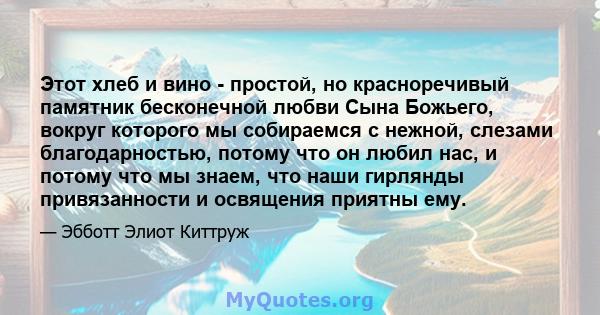 Этот хлеб и вино - простой, но красноречивый памятник бесконечной любви Сына Божьего, вокруг которого мы собираемся с нежной, слезами благодарностью, потому что он любил нас, и потому что мы знаем, что наши гирлянды привязанности и освящения приятны ему.

— Эбботт Элиот Киттруж

MyQuotes.org